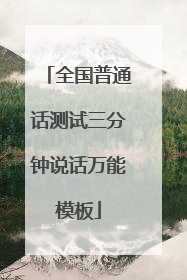 「全国普通话测试三分钟说话万能模板」